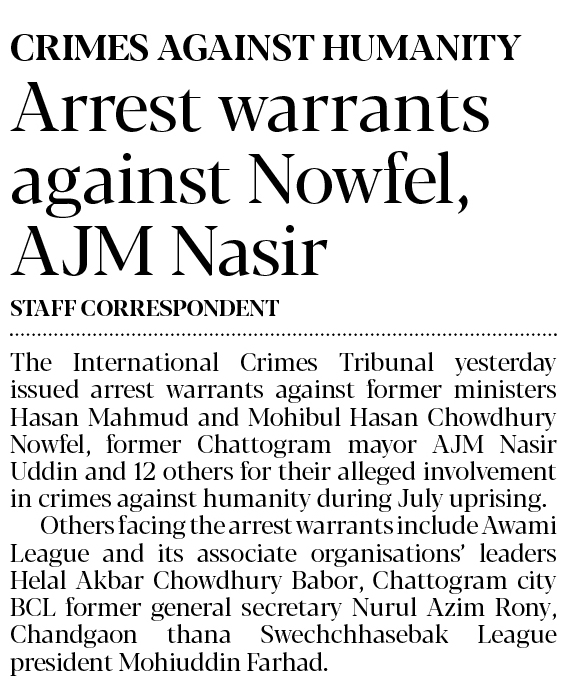 CRIMES AGAINST HUMANITY

Arrest warrants against Nowfel, AJM Nasir

STAFF CORRESPONDENT

The International Crimes Tribunal yesterday issued arrest warrants against former ministers Hasan Mahmud and Mohibul Hasan Chowdhury Nowfel, former Chattogram mayor AJM Nasir Uddin and 12 others for their alleged involvement in crimes against humanity during July uprising.

Others facing the arrest warrants include Awami League and its associate organisations' leaders Helal Akbar Chowdhury Babor, Chattogram city BCL former general secretary Nurul Azim Rony, Chandgaon thana Swechchhasebak League president Mohiuddin Farhad.